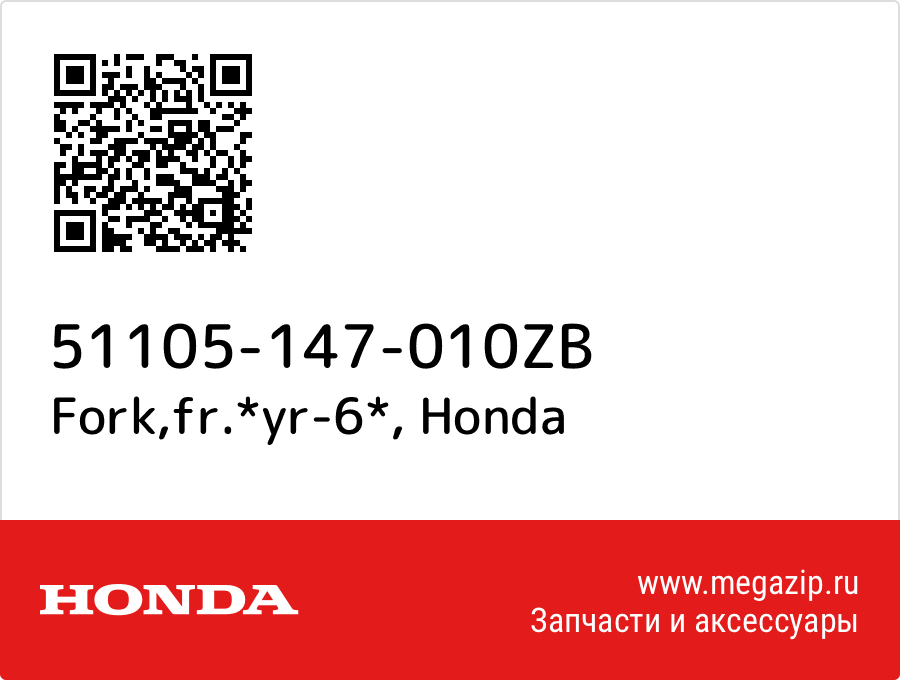 51105-147-010ZB
Fork,fr.*yr-6*, Honda

HONDA

www.megazip.ru
Запчасти и аксессуары